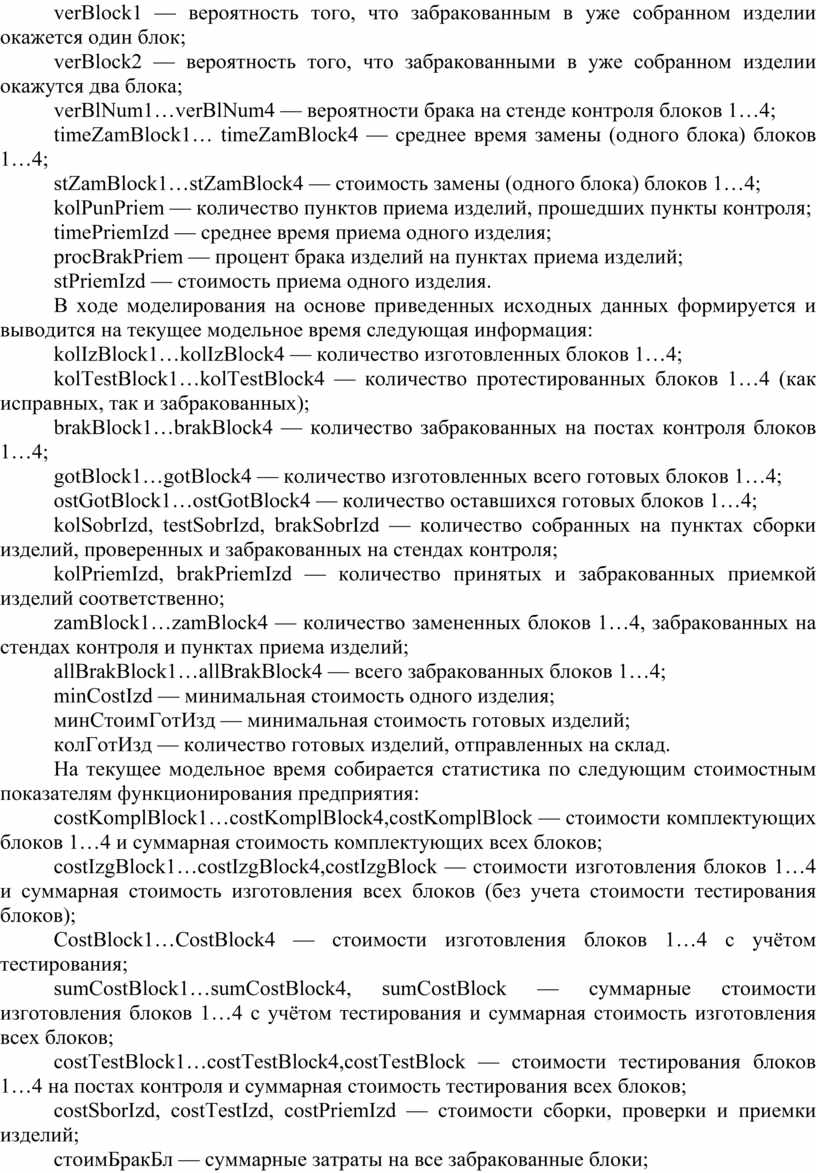 verBlock1 — вероятность того, что забракованным в уже собранном изделии окажется один блок;

verBlock2 — вероятность того, что забракованными в уже собранном изделии окажутся два блока;

verBlNum1…verBlNum4 — вероятности брака на стенде контроля блоков 1…4;

timeZamBlock1… timeZamBlock4 — среднее время замены (одного блока) блоков 1…4;

stZamBlock1…stZamBlock4 — стоимость замены (одного блока) блоков 1…4;

kolPunPriem — количество пунктов приема изделий, прошедших пункты контроля;

timePriemIzd — среднее время приема одного изделия;

procBrakPriem — процент брака изделий на пунктах приема изделий;

stPriemIzd — стоимость приема одного изделия.

В ходе моделирования на основе приведенных исходных данных формируется и выводится на текущее модельное время следующая информация:

kolIzBlock1…kolIzBlock4 — количество изготовленных блоков 1…4;

kolTestBlock1…kolTestBlock4 — количество протестированных блоков 1…4 (как исправных, так и забракованных);

brakBlock1…brakBlock4 — количество забракованных на постах контроля блоков 1…4;

gotBlock1…gotBlock4 — количество изготовленных всего готовых блоков 1…4;

ostGotBlock1…ostGotBlock4 — количество оставшихся готовых блоков 1…4;

kolSobrIzd, testSobrIzd, brakSobrIzd — количество собранных на пунктах сборки изделий, проверенных и забракованных на стендах контроля;

kolPriemIzd, brakPriemIzd — количество принятых и забракованных приемкой изделий соответственно;

zamBlock1…zamBlock4 — количество замененных блоков 1…4, забракованных на стендах контроля и пунктах приема изделий;

allBrakBlock1…allBrakBlock4 — всего забракованных блоков 1…4;

minCostIzd — минимальная стоимость одного изделия;

минСтоимГотИзд — минимальная стоимость готовых изделий;

колГотИзд — количество готовых изделий, отправленных на склад.

На текущее модельное время собирается статистика по следующим стоимостным показателям функционирования предприятия:

costKomplBlock1…costKomplBlock4,costKomplBlock — стоимости комплектующих блоков 1…4 и суммарная стоимость комплектующих всех блоков;

costIzgBlock1…costIzgBlock4,costIzgBlock — стоимости изготовления блоков 1…4 и суммарная стоимость изготовления всех блоков (без учета стоимости тестирования блоков);

CostBlock1…CostBlock4 — стоимости изготовления блоков 1…4 с учётом тестирования;

sumCostBlock1…sumCostBlock4, sumCostBlock — суммарные стоимости изготовления блоков 1…4 с учётом тестирования и суммарная стоимость изготовления всех блоков;

costTestBlock1…costTestBlock4,costTestBlock — стоимости тестирования блоков 1…4 на постах контроля и суммарная стоимость тестирования всех блоков;

costSborIzd, costTestIzd, costPriemIzd — стоимости сборки, проверки и приемки изделий;

стоимБракБл — суммарные затраты на все забракованные блоки;